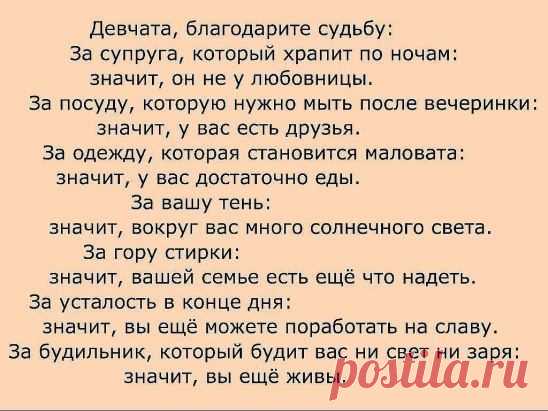 Девчата, благодарите судьбу:
За супруга, который храпит по ночам:
значит, он не у любовницы.
За посуду, которую нужно мыть после вечеринки:
значит, у вас есть друзья.
За одежду, которая становится маловата:
значит, у вас достаточно еды.
За вашу тень:
значит, вокруг вас много солнечного света.
За гору стирки:
значит, вашей семье есть ещё что надеть.
За усталость в конце дня:
значит, вы ещё можете поработать на славу.
За будильник, который будит вас ни свет ни заря:
значит, вы ещё живы.

postila.ru